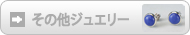 その他ジュエリー